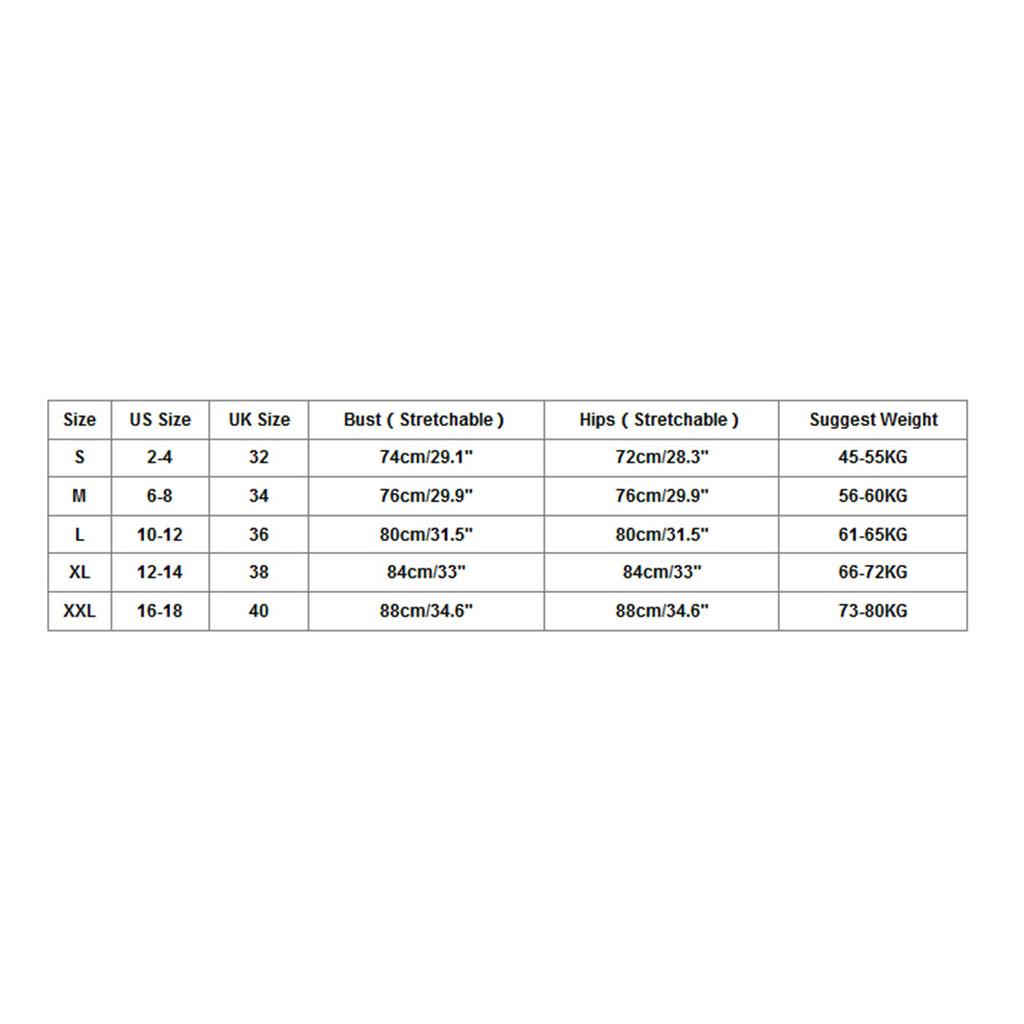 | Size | US Size | UK Size | Bust ( Stretchable ) | Hips ( Stretchable ) | Suggest Weight |
|---|---|---|---|---|---|
| S | 2-4 | 32 | 74cm/29.1" | 72cm/28.3" | 45-55KG |
| M | 6-8 | 34 | 76cm/29.9" | 76cm/29.9" | 56-60KG |
| L | 10-12 | 36 | 80cm/31.5" | 80cm/31.5" | 61-65KG |
| XL | 12-14 | 38 | 84cm/33" | 84cm/33" | 66-72KG |
| XXL | 16-18 | 40 | 88cm/34.6" | 88cm/34.6" | 73-80KG |